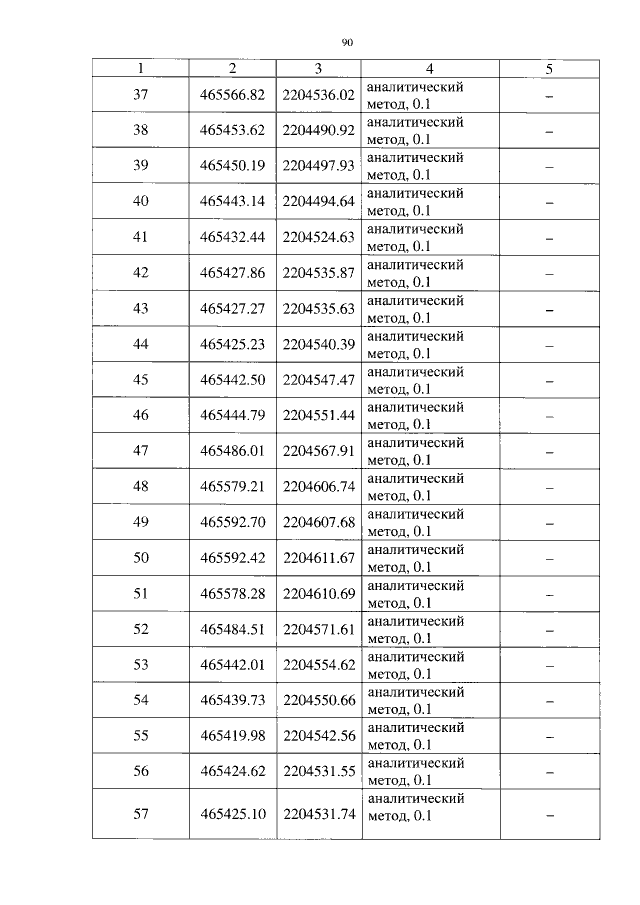 90

| 1 | 2 | 3 | 4 | 5 |
|---|---|---|---|---|
| 37 | 465566.82 | 2204536.02 | аналитический метод, 0.1 | – |
| 38 | 465453.62 | 2204490.92 | аналитический метод, 0.1 | – |
| 39 | 465450.19 | 2204497.93 | аналитический метод, 0.1 | – |
| 40 | 465443.14 | 2204494.64 | аналитический метод, 0.1 | – |
| 41 | 465432.44 | 2204524.63 | аналитический метод, 0.1 | – |
| 42 | 465427.86 | 2204535.87 | аналитический метод, 0.1 | – |
| 43 | 465427.27 | 2204535.63 | аналитический метод, 0.1 | – |
| 44 | 465425.23 | 2204540.39 | аналитический метод, 0.1 | – |
| 45 | 465442.50 | 2204547.47 | аналитический метод, 0.1 | – |
| 46 | 465444.79 | 2204551.44 | аналитический метод, 0.1 | – |
| 47 | 465486.01 | 2204567.91 | аналитический метод, 0.1 | – |
| 48 | 465579.21 | 2204606.74 | аналитический метод, 0.1 | – |
| 49 | 465592.70 | 2204607.68 | аналитический метод, 0.1 | – |
| 50 | 465592.42 | 2204611.67 | аналитический метод, 0.1 | – |
| 51 | 465578.28 | 2204610.69 | аналитический метод, 0.1 | – |
| 52 | 465484.51 | 2204571.61 | аналитический метод, 0.1 | – |
| 53 | 465442.01 | 2204554.62 | аналитический метод, 0.1 | – |
| 54 | 465439.73 | 2204550.66 | аналитический метод, 0.1 | – |
| 55 | 465419.98 | 2204542.56 | аналитический метод, 0.1 | – |
| 56 | 465424.62 | 2204531.55 | аналитический метод, 0.1 | – |
| 57 | 465425.10 | 2204531.74 | аналитический метод, 0.1 | – |